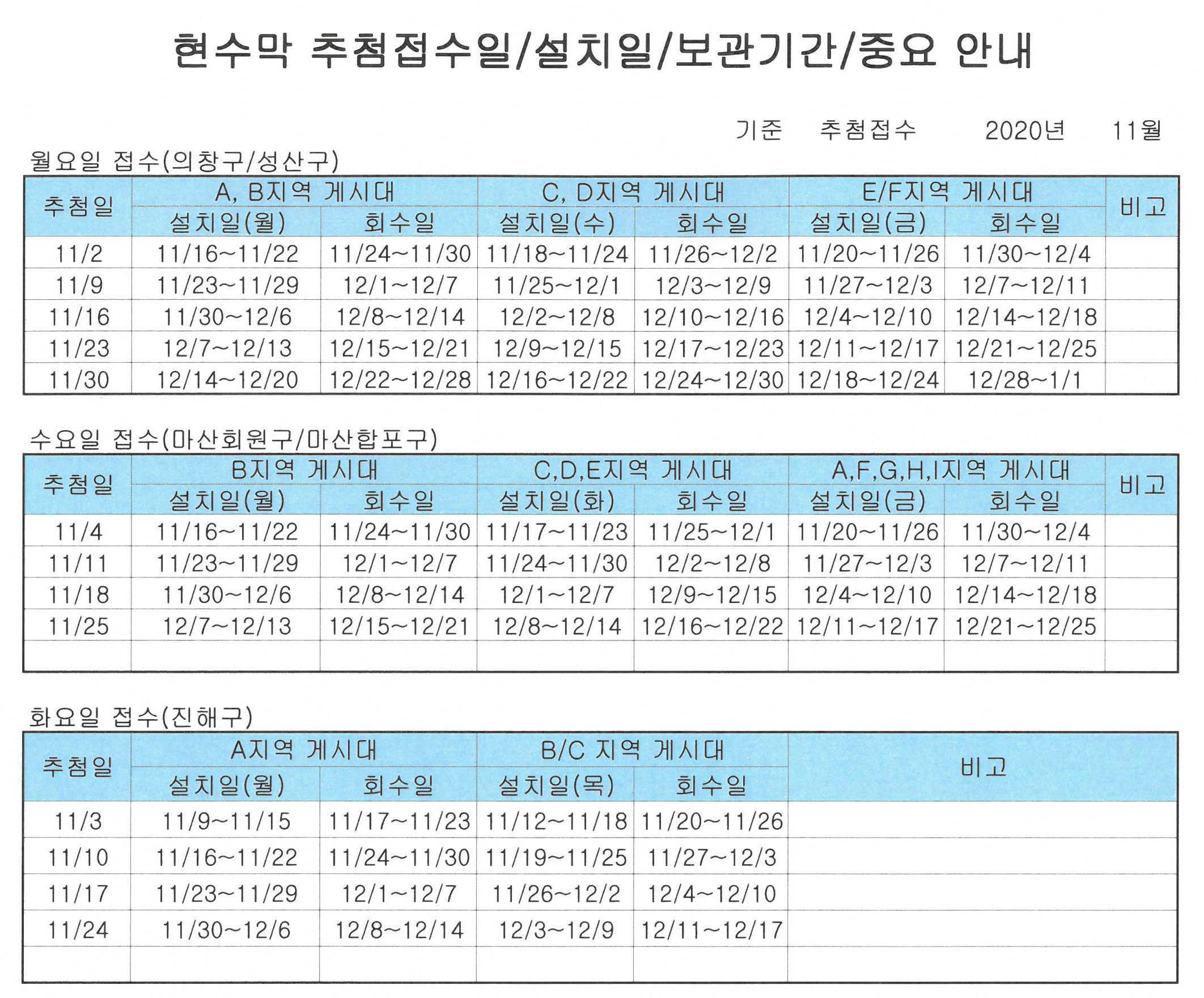 현수막 추첨접수일/설치일/보관기간/중요 안내

기준 추첨접수 2020년 11월

월요일 접수(의창구/성산구)

| 추첨일 | A, B지역 게시대 설치일(월) | A, B지역 게시대 회수일 | C, D지역 게시대 설치일(수) | C, D지역 게시대 회수일 | E/F지역 게시대 설치일(금) | E/F지역 게시대 회수일 | 비고 |
|---|---|---|---|---|---|---|---|
| 11/2 | 11/16~11/22 | 11/24~11/30 | 11/18~11/24 | 11/26~12/2 | 11/20~11/26 | 11/30~12/4 | |
| 11/9 | 11/23~11/29 | 12/1~12/7 | 11/25~12/1 | 12/3~12/9 | 11/27~12/3 | 12/7~12/11 | |
| 11/16 | 11/30~12/6 | 12/8~12/14 | 12/2~12/8 | 12/10~12/16 | 12/4~12/10 | 12/14~12/18 | |
| 11/23 | 12/7~12/13 | 12/15~12/21 | 12/9~12/15 | 12/17~12/23 | 12/11~12/17 | 12/21~12/25 | |
| 11/30 | 12/14~12/20 | 12/22~12/28 | 12/16~12/22 | 12/24~12/30 | 12/18~12/24 | 12/28~1/1 | |

수요일 접수(마산회원구/마산합포구)

| 추첨일 | B지역 게시대 설치일(월) | B지역 게시대 회수일 | C,D,E지역 게시대 설치일(화) | C,D,E지역 게시대 회수일 | A,F,G,H,I지역 게시대 설치일(금) | A,F,G,H,I지역 게시대 회수일 | 비고 |
|---|---|---|---|---|---|---|---|
| 11/4 | 11/16~11/22 | 11/24~11/30 | 11/17~11/23 | 11/25~12/1 | 11/20~11/26 | 11/30~12/4 | |
| 11/11 | 11/23~11/29 | 12/1~12/7 | 11/24~11/30 | 12/2~12/8 | 11/27~12/3 | 12/7~12/11 | |
| 11/18 | 11/30~12/6 | 12/8~12/14 | 12/1~12/7 | 12/9~12/15 | 12/4~12/10 | 12/14~12/18 | |
| 11/25 | 12/7~12/13 | 12/15~12/21 | 12/8~12/14 | 12/16~12/22 | 12/11~12/17 | 12/21~12/25 | |
| | | | | | | | |

화요일 접수(진해구)

| 추첨일 | A지역 게시대 설치일(월) | A지역 게시대 회수일 | B/C 지역 게시대 설치일(목) | B/C 지역 게시대 회수일 | 비고 |
|---|---|---|---|---|---|
| 11/3 | 11/9~11/15 | 11/17~11/23 | 11/12~11/18 | 11/20~11/26 | |
| 11/10 | 11/16~11/22 | 11/24~11/30 | 11/19~11/25 | 11/27~12/3 | |
| 11/17 | 11/23~11/29 | 12/1~12/7 | 11/26~12/2 | 12/4~12/10 | |
| 11/24 | 11/30~12/6 | 12/8~12/14 | 12/3~12/9 | 12/11~12/17 | |
| | | | | | |